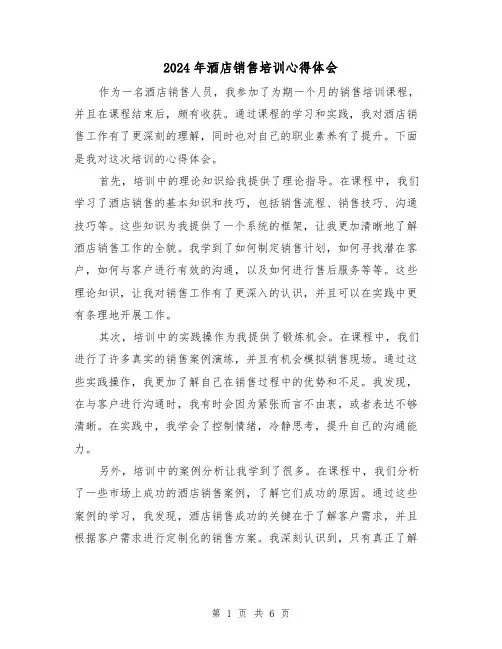 2024年酒店销售培训心得体会

作为一名酒店销售人员，我参加了为期一个月的销售培训课程，并且在课程结束后，颇有收获。通过课程的学习和实践，我对酒店销售工作有了更深刻的理解，同时也对自己的职业素养有了提升。下面是我对这次培训的心得体会。

首先，培训中的理论知识给我提供了理论指导。在课程中，我们学习了酒店销售的基本知识和技巧，包括销售流程、销售技巧、沟通技巧等。这些知识为我提供了一个系统的框架，让我更加清晰地了解酒店销售工作的全貌。我学到了如何制定销售计划，如何寻找潜在客户，如何与客户进行有效的沟通，以及如何进行售后服务等等。这些理论知识，让我对销售工作有了更深入的认识，并且可以在实践中更有条理地开展工作。

其次，培训中的实践操作为我提供了锻炼机会。在课程中，我们进行了许多真实的销售案例演练，并且有机会模拟销售现场。通过这些实践操作，我更加了解自己在销售过程中的优势和不足。我发现，在与客户进行沟通时，我有时会因为紧张而言不由衷，或者表达不够清晰。在实践中，我学会了控制情绪，冷静思考，提升自己的沟通能力。

另外，培训中的案例分析让我学到了很多。在课程中，我们分析了一些市场上成功的酒店销售案例，了解它们成功的原因。通过这些案例的学习，我发现，酒店销售成功的关键在于了解客户需求，并且根据客户需求进行定制化的销售方案。我深刻认识到，只有真正了解

第 1 页 共 6 页